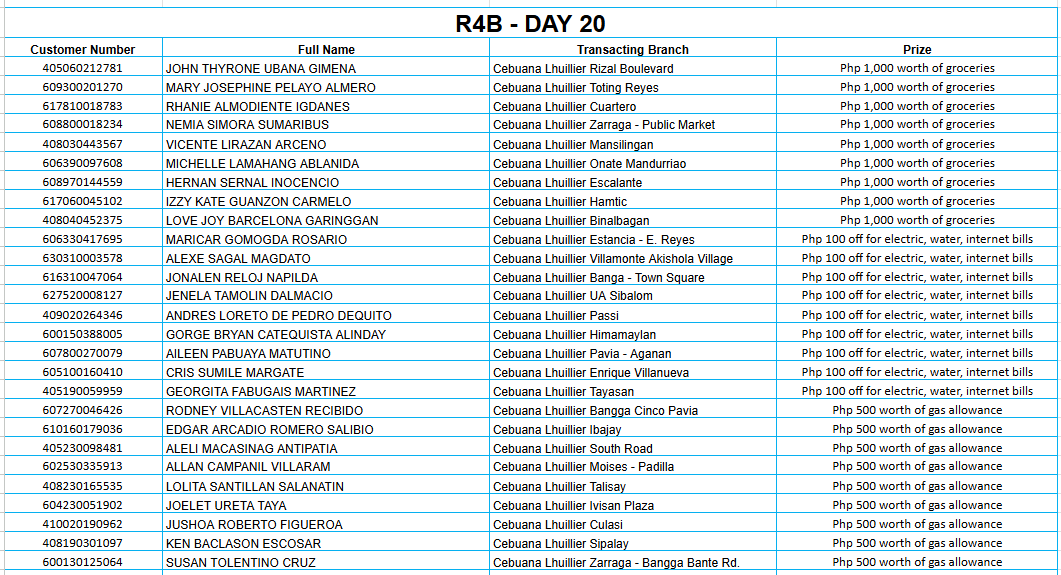 R4B - DAY 20

| Customer Number | Full Name | Transacting Branch | Prize |
|---|---|---|---|
| 405060212781 | JOHN THYRONE UBANA GIMENA | Cebuana Lhuillier Rizal Boulevard | Php 1,000 worth of groceries |
| 609300201270 | MARY JOSEPHINE PELAYO ALMERO | Cebuana Lhuillier Toting Reyes | Php 1,000 worth of groceries |
| 617810018783 | RHANIE ALMODIENTE IGDANES | Cebuana Lhuillier Cuartero | Php 1,000 worth of groceries |
| 608800018234 | NEMIA SIMORA SUMARIBUS | Cebuana Lhuillier Zarraga - Public Market | Php 1,000 worth of groceries |
| 408030443567 | VICENTE LIRAZAN ARCENO | Cebuana Lhuillier Mansilingan | Php 1,000 worth of groceries |
| 606390097608 | MICHELLE LAMAHANG ABLANIDA | Cebuana Lhuillier Onate Mandurriao | Php 1,000 worth of groceries |
| 608970144559 | HERNAN SERNAL INOCENCIO | Cebuana Lhuillier Escalante | Php 1,000 worth of groceries |
| 617060045102 | IZZY KATE GUANZON CARMELO | Cebuana Lhuillier Hamtic | Php 1,000 worth of groceries |
| 408040452375 | LOVE JOY BARCELONA GARINGGAN | Cebuana Lhuillier Binalbagan | Php 1,000 worth of groceries |
| 606330417695 | MARICAR GOMOGDA ROSARIO | Cebuana Lhuillier Estancia - E. Reyes | Php 100 off for electric, water, internet bills |
| 630310003578 | ALEXE SAGAL MAGDATO | Cebuana Lhuillier Villamonte Akishola Village | Php 100 off for electric, water, internet bills |
| 616310047064 | JONALEN RELOJ NAPILDA | Cebuana Lhuillier Banga - Town Square | Php 100 off for electric, water, internet bills |
| 627520008127 | JENELA TAMOLIN DALMACIO | Cebuana Lhuillier UA Sibalom | Php 100 off for electric, water, internet bills |
| 409020264346 | ANDRES LORETO DE PEDRO DEQUITO | Cebuana Lhuillier Passi | Php 100 off for electric, water, internet bills |
| 600150388005 | GORGE BRYAN CATEQUISTA ALINDAY | Cebuana Lhuillier Himamaylan | Php 100 off for electric, water, internet bills |
| 607800270079 | AILEEN PABUAYA MATUTINO | Cebuana Lhuillier Pavia - Aganan | Php 100 off for electric, water, internet bills |
| 605100160410 | CRIS SUMILE MARGATE | Cebuana Lhuillier Enrique Villanueva | Php 100 off for electric, water, internet bills |
| 405190059959 | GEORGITA FABUGAIS MARTINEZ | Cebuana Lhuillier Tayasan | Php 100 off for electric, water, internet bills |
| 607270046426 | RODNEY VILLACASTEN RECIBIDO | Cebuana Lhuillier Bangga Cinco Pavia | Php 500 worth of gas allowance |
| 610160179036 | EDGAR ARCADIO ROMERO SALIBIO | Cebuana Lhuillier Ibajay | Php 500 worth of gas allowance |
| 405230098481 | ALELI MACASINAG ANTIPATIA | Cebuana Lhuillier South Road | Php 500 worth of gas allowance |
| 602530335913 | ALLAN CAMPANIL VILLARAM | Cebuana Lhuillier Moises - Padilla | Php 500 worth of gas allowance |
| 408230165535 | LOLITA SANTILLAN SALANATIN | Cebuana Lhuillier Talisay | Php 500 worth of gas allowance |
| 604230051902 | JOELET URETA TAYA | Cebuana Lhuillier Ivisan Plaza | Php 500 worth of gas allowance |
| 410020190962 | JUSHOA ROBERTO FIGUEROA | Cebuana Lhuillier Culasi | Php 500 worth of gas allowance |
| 408190301097 | KEN BACLASON ESCOSAR | Cebuana Lhuillier Sipalay | Php 500 worth of gas allowance |
| 600130125064 | SUSAN TOLENTINO CRUZ | Cebuana Lhuillier Zarraga - Bangga Bante Rd. | Php 500 worth of gas allowance |